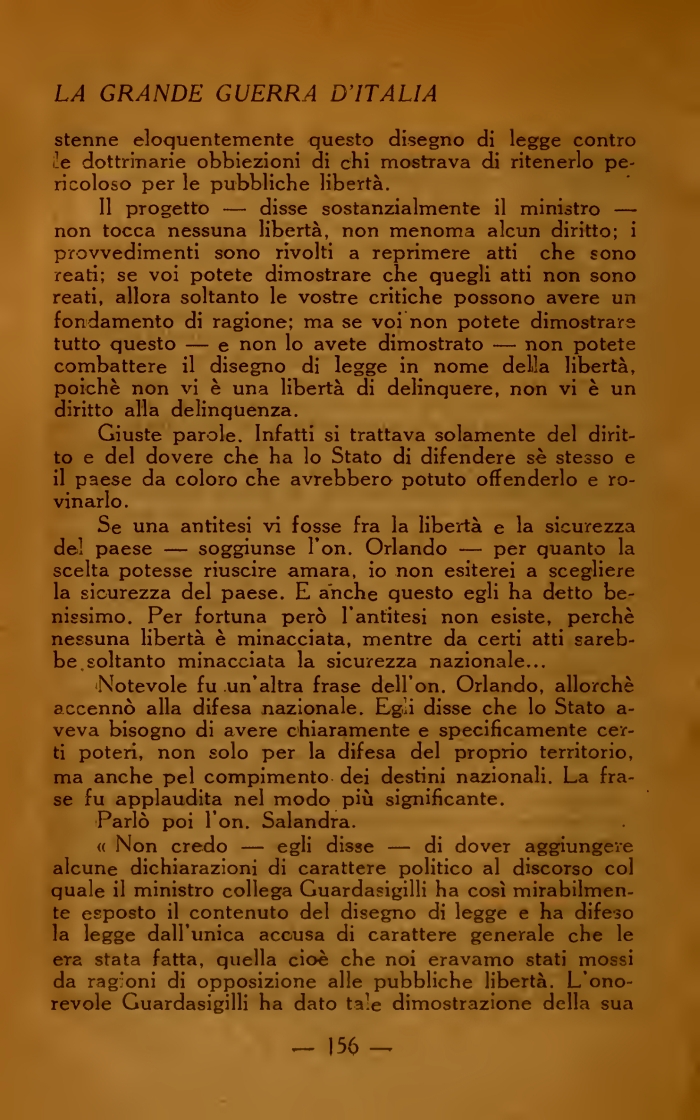 LA GRANDE GUERRA D'ITALIA

stenne eloquentemente questo disegno di legge contro le dottrinarie obbiezioni di chi mostrava di ritenerlo pericoloso per le pubbliche libertà.

Il progetto — disse sostanzialmente il ministro — non tocca nessuna libertà, non menoma alcun diritto; i provvedimenti sono rivolti a reprimere atti che sono reati; se voi potete dimostrare che quegli atti non sono reati, allora soltanto le vostre critiche possono avere un fondamento di ragione; ma se voi non potete dimostrare tutto questo — e non lo avete dimostrato — non potete combattere il disegno di legge in nome della libertà, poichè non vi è una libertà di delinquere, non vi è un diritto alla delinquenza.

Giuste parole. Infatti si trattava solamente del diritto e del dovere che ha lo Stato di difendere sè stesso e il paese da coloro che avrebbero potuto offenderlo e rovinarlo.

Se una antitesi vi fosse fra la libertà e la sicurezza del paese — soggiunse l'on. Orlando — per quanto la scelta potesse riuscire amara, io non esiterei a scegliere la sicurezza del paese. E anche questo egli ha detto benissimo. Per fortuna però l'antitesi non esiste, perchè nessuna libertà è minacciata, mentre da certi atti sarebbe soltanto minacciata la sicurezza nazionale...

Notevole fu un'altra frase dell'on. Orlando, allorchè accennò alla difesa nazionale. Egli disse che lo Stato aveva bisogno di avere chiaramente e specificamente certi poteri, non solo per la difesa del proprio territorio, ma anche pel compimento dei destini nazionali. La frase fu applaudita nel modo più significante.

Parlò poi l'on. Salandra.

« Non credo — egli disse — di dover aggiungere alcune dichiarazioni di carattere politico al discorso col quale il ministro collega Guardasigilli ha così mirabilmente esposto il contenuto del disegno di legge e ha difeso la legge dall'unica accusa di carattere generale che le era stata fatta, quella cioè che noi eravamo stati mossi da ragioni di opposizione alle pubbliche libertà. L'onorevole Guardasigilli ha dato tale dimostrazione della sua

— 156 —